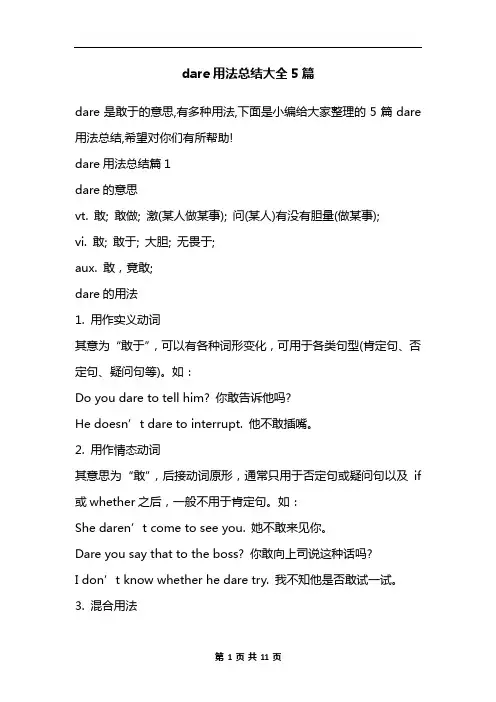 dare 用法总结大全 5 篇

dare 是敢于的意思,有多种用法,下面是小编给大家整理的 5 篇 dare 用法总结,希望对你们有所帮助!

dare 用法总结篇 1

dare 的意思

vt. 敢; 敢做; 激(某人做某事); 问(某人)有没有胆量(做某事);

vi. 敢; 敢于; 大胆; 无畏于;

aux. 敢，竟敢;

dare 的用法

1. 用作实义动词

其意为“敢于”，可以有各种词形变化，可用于各类句型(肯定句、否定句、疑问句等)。如：

Do you dare to tell him? 你敢告诉他吗?

He doesn’t dare to interrupt. 他不敢插嘴。

2. 用作情态动词

其意思为“敢”，后接动词原形，通常只用于否定句或疑问句以及 if 或 whether 之后，一般不用于肯定句。如：

She daren’t come to see you. 她不敢来见你。

Dare you say that to the boss? 你敢向上司说这种话吗?

I don’t know whether he dare try. 我不知他是否敢试一试。

3. 混合用法

第 1 页 共 11 页